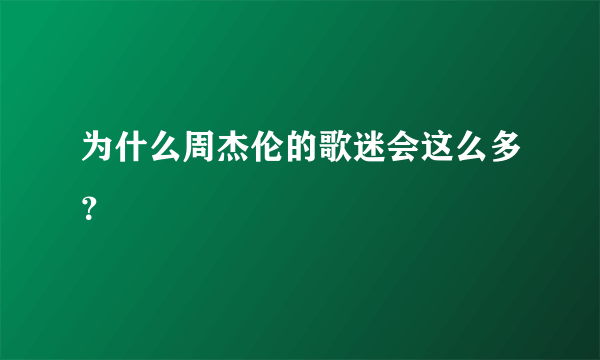 为什么周杰伦的歌迷会这么多？